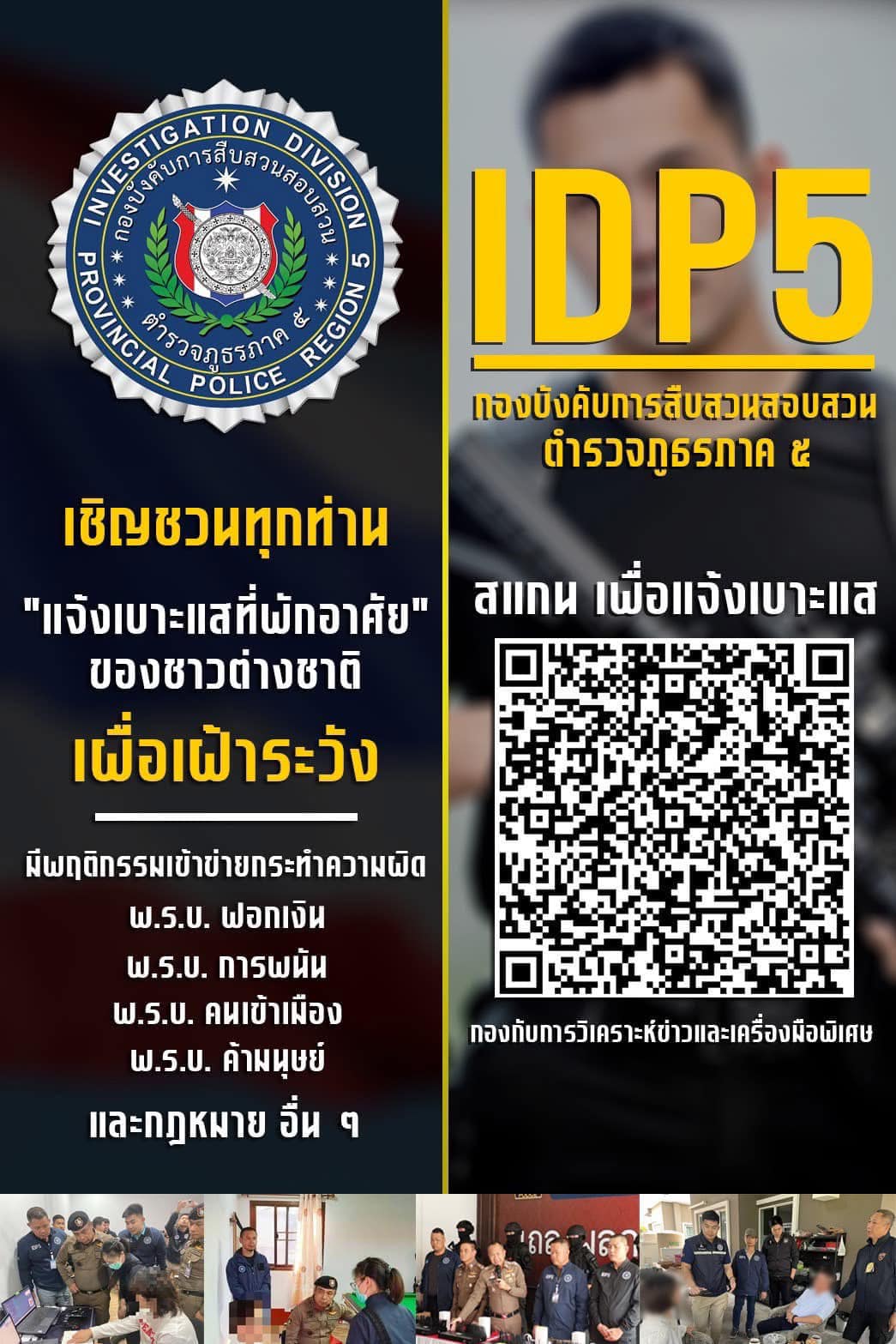 INVESTIGATION DIVISION
กองบังคับการสืบสวนสอบสวน
ตำรวจภูธรภาค ๕
PROVINCIAL POLICE REGION 5

เชิญชวนทุกท่าน

"แจ้งเบาะแสที่พักอาศัย"
ของชาวต่างชาติ

เพื่อเฝ้าระวัง

มีพฤติกรรมเข้าข่ายกระทำความผิด
พ.ร.บ. ฟอกเงิน
พ.ร.บ. การพนัน
พ.ร.บ. คนเข้าเมือง
พ.ร.บ. ค้ามนุษย์
และกฎหมาย อื่น ๆ

IDP5

กองบังคับการสืบสวนสอบสวน
ตำรวจภูธรภาค ๕

สแกน เพื่อแจ้งเบาะแส

กองกับการวิเคราะห์ข่าวและเครื่องมือพิเศษ